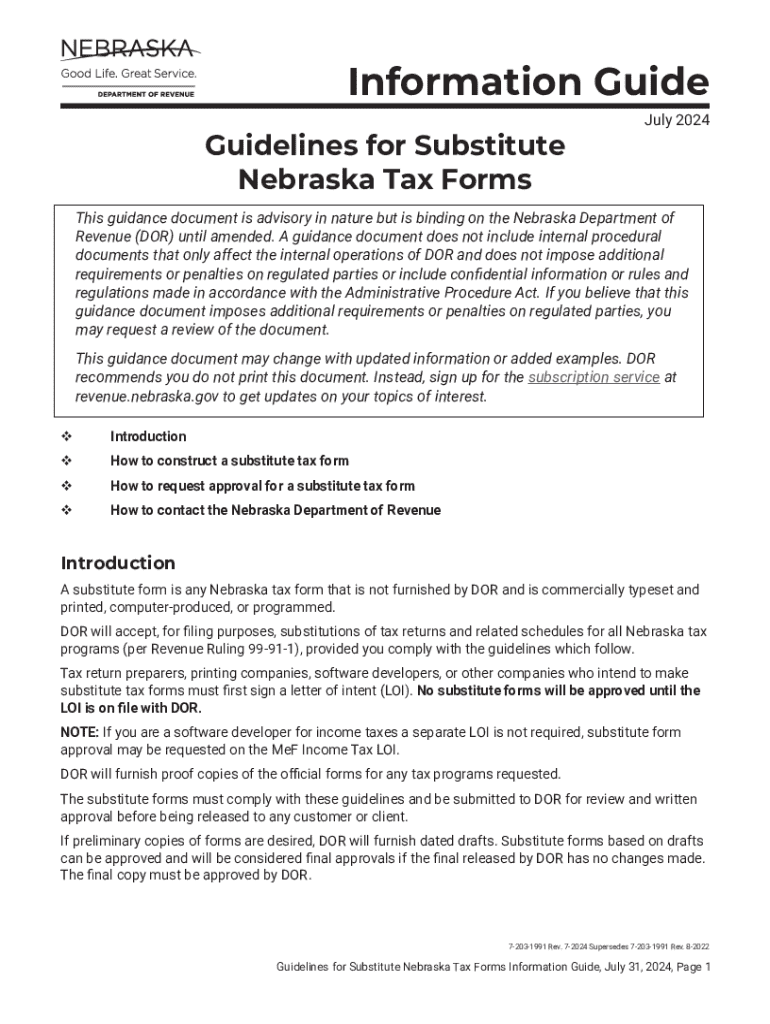 NEBRASKA
Good Life. Great Service.
DEPARTMENT OF REVENUE

Information Guide

July 2024

Guidelines for Substitute Nebraska Tax Forms

This guidance document is advisory in nature but is binding on the Nebraska Department of Revenue (DOR) until amended. A guidance document does not include internal procedural documents that only affect the internal operations of DOR and does not impose additional requirements or penalties on regulated parties or include confidential information or rules and regulations made in accordance with the Administrative Procedure Act. If you believe that this guidance document imposes additional requirements or penalties on regulated parties, you may request a review of the document.

This guidance document may change with updated information or added examples. DOR recommends you do not print this document. Instead, sign up for the subscription service at revenue.nebraska.gov to get updates on your topics of interest.

❖ Introduction
❖ How to construct a substitute tax form
❖ How to request approval for a substitute tax form
❖ How to contact the Nebraska Department of Revenue

Introduction

A substitute form is any Nebraska tax form that is not furnished by DOR and is commercially typeset and printed, computer-produced, or programmed.

DOR will accept, for filing purposes, substitutions of tax returns and related schedules for all Nebraska tax programs (per Revenue Ruling 99-91-1), provided you comply with the guidelines which follow.

Tax return preparers, printing companies, software developers, or other companies who intend to make substitute tax forms must first sign a letter of intent (LOI). No substitute forms will be approved until the LOI is on file with DOR.

NOTE: If you are a software developer for income taxes a separate LOI is not required, substitute form approval may be requested on the MeF Income Tax LOI.

DOR will furnish proof copies of the official forms for any tax programs requested.

The substitute forms must comply with these guidelines and be submitted to DOR for review and written approval before being released to any customer or client.

If preliminary copies of forms are desired, DOR will furnish dated drafts. Substitute forms based on drafts can be approved and will be considered final approvals if the final released by DOR has no changes made. The final copy must be approved by DOR.

7-203-1991 Rev. 7-2024 Supersedes 7-203-1991 Rev. 8-2022

Guidelines for Substitute Nebraska Tax Forms Information Guide, July 31, 2024, Page 1